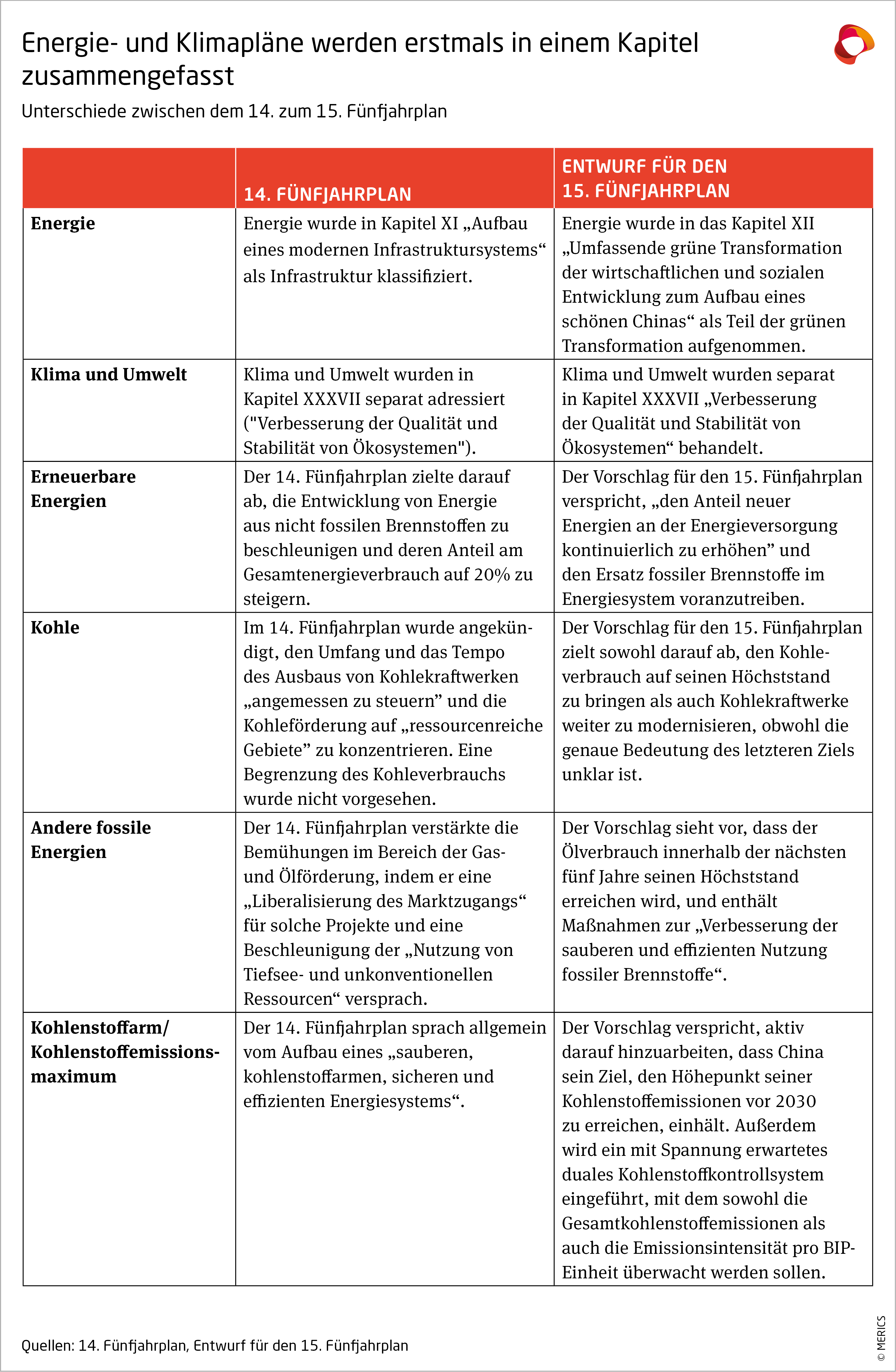 Energie- und Klimapläne werden erstmals in einem Kapitel zusammengefasst

Unterschiede zwischen dem 14. zum 15. Fünfjahrplan

| | 14. FÜNFJAHRPLAN | ENTWURF FÜR DEN 15. FÜNFJAHRPLAN |
|---|---|---|
| **Energie** | Energie wurde in Kapitel XI „Aufbau eines modernen Infrastruktursystems“ als Infrastruktur klassifiziert. | Energie wurde in das Kapitel XII „Umfassende grüne Transformation der wirtschaftlichen und sozialen Entwicklung zum Aufbau eines schönen Chinas“ als Teil der grünen Transformation aufgenommen. |
| **Klima und Umwelt** | Klima und Umwelt wurden in Kapitel XXXVII separat adressiert ("Verbesserung der Qualität und Stabilität von Ökosystemen"). | Klima und Umwelt wurden separat in Kapitel XXXVII „Verbesserung der Qualität und Stabilität von Ökosystemen“ behandelt. |
| **Erneuerbare Energien** | Der 14. Fünfjahrplan zielte darauf ab, die Entwicklung von Energie aus nicht fossilen Brennstoffen zu beschleunigen und deren Anteil am Gesamtenergieverbrauch auf 20% zu steigern. | Der Vorschlag für den 15. Fünfjahrplan verspricht, „den Anteil neuer Energien an der Energieversorgung kontinuierlich zu erhöhen” und den Ersatz fossiler Brennstoffe im Energiesystem voranzutreiben. |
| **Kohle** | Im 14. Fünfjahrplan wurde angekündigt, den Umfang und das Tempo des Ausbaus von Kohlekraftwerken „angemessen zu steuern” und die Kohleförderung auf „ressourcenreiche Gebiete” zu konzentrieren. Eine Begrenzung des Kohleverbrauchs wurde nicht vorgesehen. | Der Vorschlag für den 15. Fünfjahrplan zielt sowohl darauf ab, den Kohleverbrauch auf seinen Höchststand zu bringen als auch Kohlekraftwerke weiter zu modernisieren, obwohl die genaue Bedeutung des letzteren Ziels unklar ist. |
| **Andere fossile Energien** | Der 14. Fünfjahrplan verstärkte die Bemühungen im Bereich der Gas- und Ölförderung, indem er eine „Liberalisierung des Marktzugangs“ für solche Projekte und eine Beschleunigung der „Nutzung von Tiefsee- und unkonventionellen Ressourcen“ versprach. | Der Vorschlag sieht vor, dass der Ölverbrauch innerhalb der nächsten fünf Jahre seinen Höchststand erreichen wird, und enthält Maßnahmen zur „Verbesserung der sauberen und effizienten Nutzung fossiler Brennstoffe“. |
| **Kohlenstoffarm/ Kohlenstoffemissionsmaximum** | Der 14. Fünfjahrplan sprach allgemein vom Aufbau eines „sauberen, kohlenstoffarmen, sicheren und effizienten Energiesystems“. | Der Vorschlag verspricht, aktiv darauf hinzuarbeiten, dass China sein Ziel, den Höhepunkt seiner Kohlenstoffemissionen vor 2030 zu erreichen, einhält. Außerdem wird ein mit Spannung erwartetes duales Kohlenstoffkontrollsystem eingeführt, mit dem sowohl die Gesamtkohlenstoffemissionen als auch die Emissionsintensität pro BIP-Einheit überwacht werden sollen. |

Quellen: 14. Fünfjahrplan, Entwurf für den 15. Fünfjahrplan

© MERICS